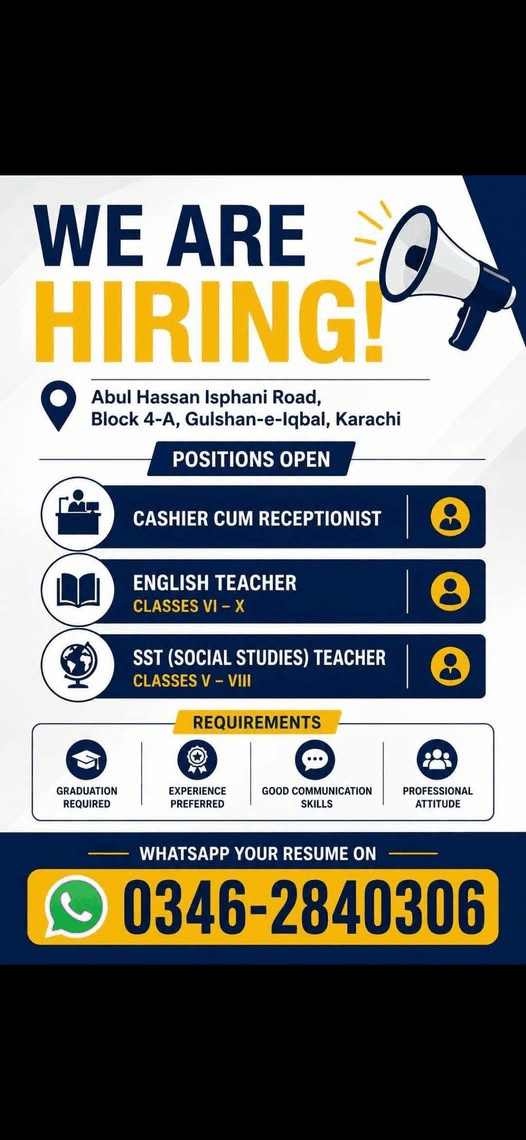 WE ARE
HIRING!

Abul Hassan Isphani Road,
Block 4-A, Gulshan-e-Iqbal, Karachi

POSITIONS OPEN

CASHIER CUM RECEPTIONIST

ENGLISH TEACHER
CLASSES VI – X

SST (SOCIAL STUDIES) TEACHER
CLASSES V – VIII

REQUIREMENTS

GRADUATION REQUIRED

EXPERIENCE PREFERRED

GOOD COMMUNICATION SKILLS

PROFESSIONAL ATTITUDE

WHATSAPP YOUR RESUME ON

0346-2840306